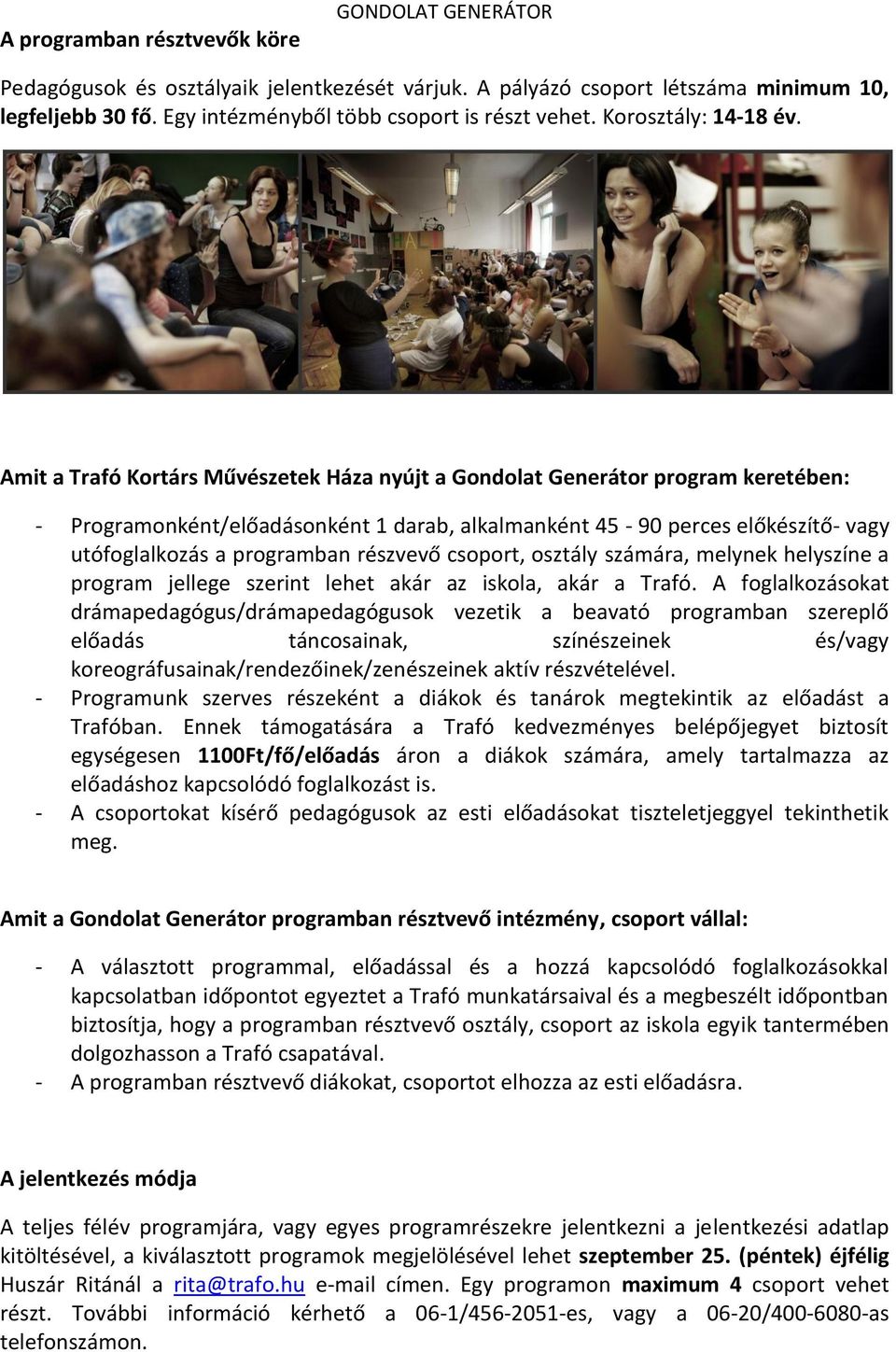 GONDOLAT GENERÁTOR

A programban résztvevők köre

Pedagógusok és osztályaik jelentkezését várjuk. A pályázó csoport létszáma minimum 10, legfeljebb 30 fő. Egy intézményből több csoport is részt vehet. Korosztály: 14-18 év.

Amit a Trafó Kortárs Művészetek Háza nyújt a Gondolat Generátor program keretében:

- Programonként/előadásonként 1 darab, alkalmanként 45 - 90 perces előkészítő- vagy utófoglalkozás a programban részvevő csoport, osztály számára, melynek helyszíne a program jellege szerint lehet akár az iskola, akár a Trafó. A foglalkozásokat drámapedagógus/drámapedagógusok vezetik a beavató programban szereplő előadás táncosainak, színészeinek és/vagy koreográfusainak/rendezőinek/zenészeinek aktív részvételével.
- Programunk szerves részeként a diákok és tanárok megtekintik az előadást a Trafóban. Ennek támogatására a Trafó kedvezményes belépőjegyet biztosít egységesen 1100Ft/fő/előadás áron a diákok számára, amely tartalmazza az előadáshoz kapcsolódó foglalkozást is.
- A csoportokat kísérő pedagógusok az esti előadásokat tiszteletjeggyel tekinthetik meg.

Amit a Gondolat Generátor programban résztvevő intézmény, csoport vállal:

- A választott programmal, előadással és a hozzá kapcsolódó foglalkozásokkal kapcsolatban időpontot egyeztet a Trafó munkatársaival és a megbeszélt időpontban biztosítja, hogy a programban résztvevő osztály, csoport az iskola egyik tantermében dolgozhasson a Trafó csapatával.
- A programban résztvevő diákokat, csoportot elhozza az esti előadásra.

A jelentkezés módja

A teljes félév programjára, vagy egyes programrészekre jelentkezni a jelentkezési adatlap kitöltésével, a kiválasztott programok megjelölésével lehet szeptember 25. (péntek) éjfélig Huszár Ritánál a rita@trafo.hu e-mail címen. Egy programon maximum 4 csoport vehet részt. További információ kérhető a 06-1/456-2051-es, vagy a 06-20/400-6080-as telefonszámon.